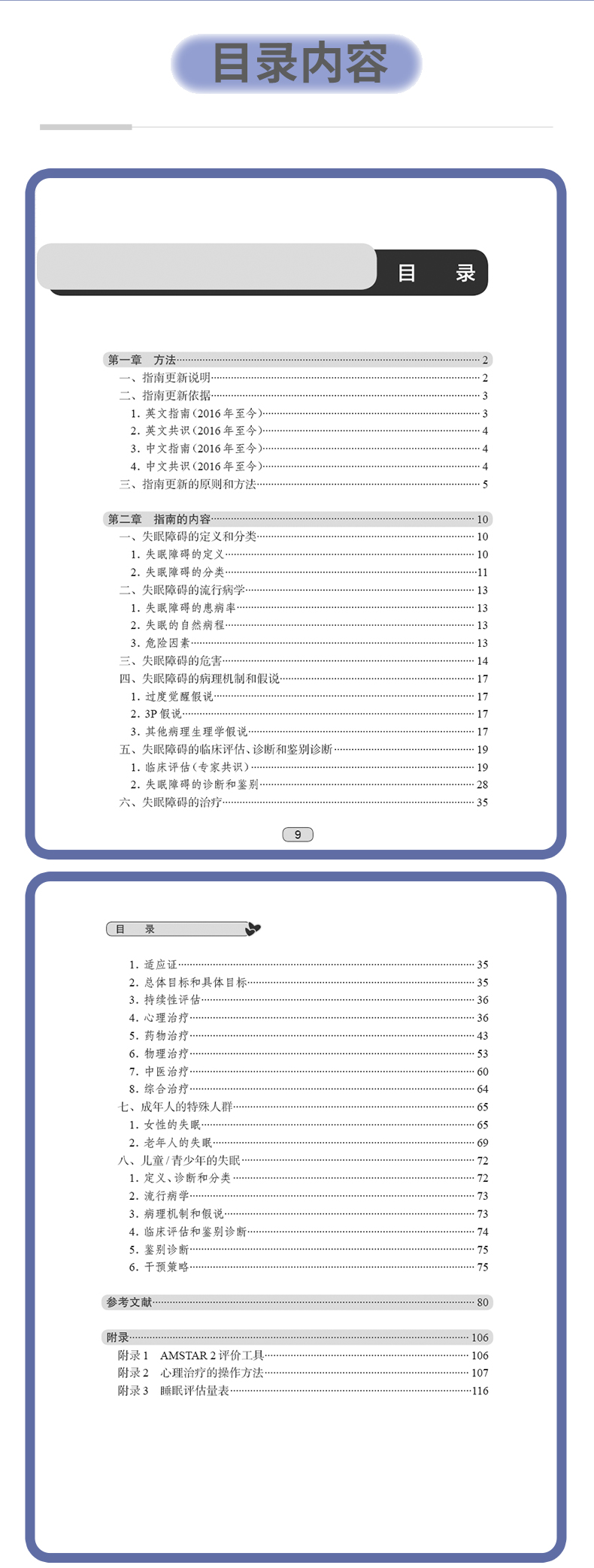 目录内容

目　录

第一章　方法……2
一、指南更新说明……2
二、指南更新依据……3
1. 英文指南（2016年至今）……3
2. 英文共识（2016年至今）……4
3. 中文指南（2016年至今）……4
4. 中文共识（2016年至今）……4
三、指南更新的原则和方法……5

第二章　指南的内容……10
一、失眠障碍的定义和分类……10
1. 失眠障碍的定义……10
2. 失眠障碍的分类……11
二、失眠障碍的流行病学……13
1. 失眠障碍的患病率……13
2. 失眠的自然病程……13
3. 危险因素……13
三、失眠障碍的危害……14
四、失眠障碍的病理机制和假说……17
1. 过度觉醒假说……17
2. 3P假说……17
3. 其他病理生理学假说……17
五、失眠障碍的临床评估、诊断和鉴别诊断……19
1. 临床评估（专家共识）……19
2. 失眠障碍的诊断和鉴别……28
六、失眠障碍的治疗……35

9

目　录

1. 适应证……35
2. 总体目标和具体目标……35
3. 持续性评估……36
4. 心理治疗……36
5. 药物治疗……43
6. 物理治疗……53
7. 中医治疗……60
8. 综合治疗……64
七、成年人的特殊人群……65
1. 女性的失眠……65
2. 老年人的失眠……69
八、儿童/青少年的失眠……72
1. 定义、诊断和分类……72
2. 流行病学……73
3. 病理机制和假说……73
4. 临床评估和鉴别诊断……74
5. 鉴别诊断……75
6. 干预策略……75

参考文献……80

附录……106
附录1　AMSTAR 2评价工具……106
附录2　心理治疗的操作方法……107
附录3　睡眠评估量表……116